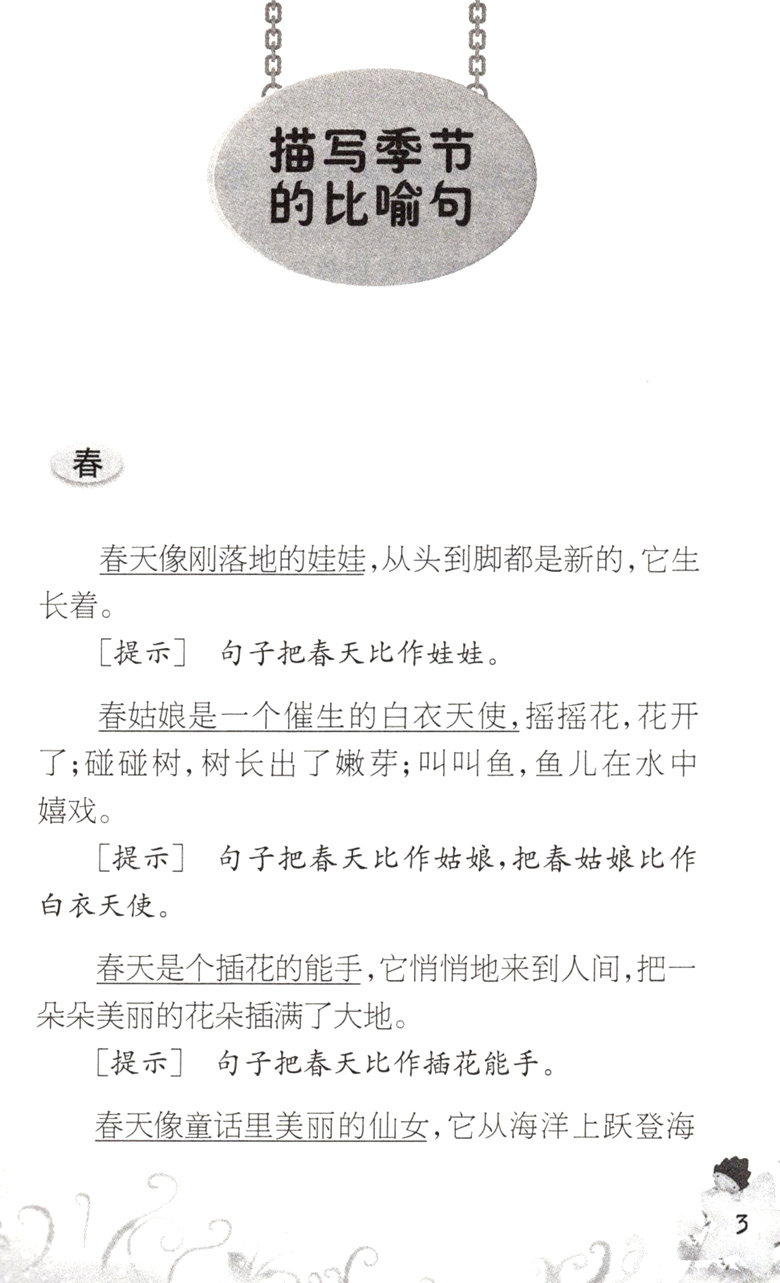 描写季节的比喻句

春

春天像刚落地的娃娃，从头到脚都是新的，它生长着。

［提示］ 句子把春天比作娃娃。

春姑娘是一个催生的白衣天使，摇摇花，花开了；碰碰树，树长出了嫩芽；叫叫鱼，鱼儿在水中嬉戏。

［提示］ 句子把春天比作姑娘，把春姑娘比作白衣天使。

春天是个插花的能手，它悄悄地来到人间，把一朵朵美丽的花朵插满了大地。

［提示］ 句子把春天比作插花能手。

春天像童话里美丽的仙女，它从海洋上跃登海

3